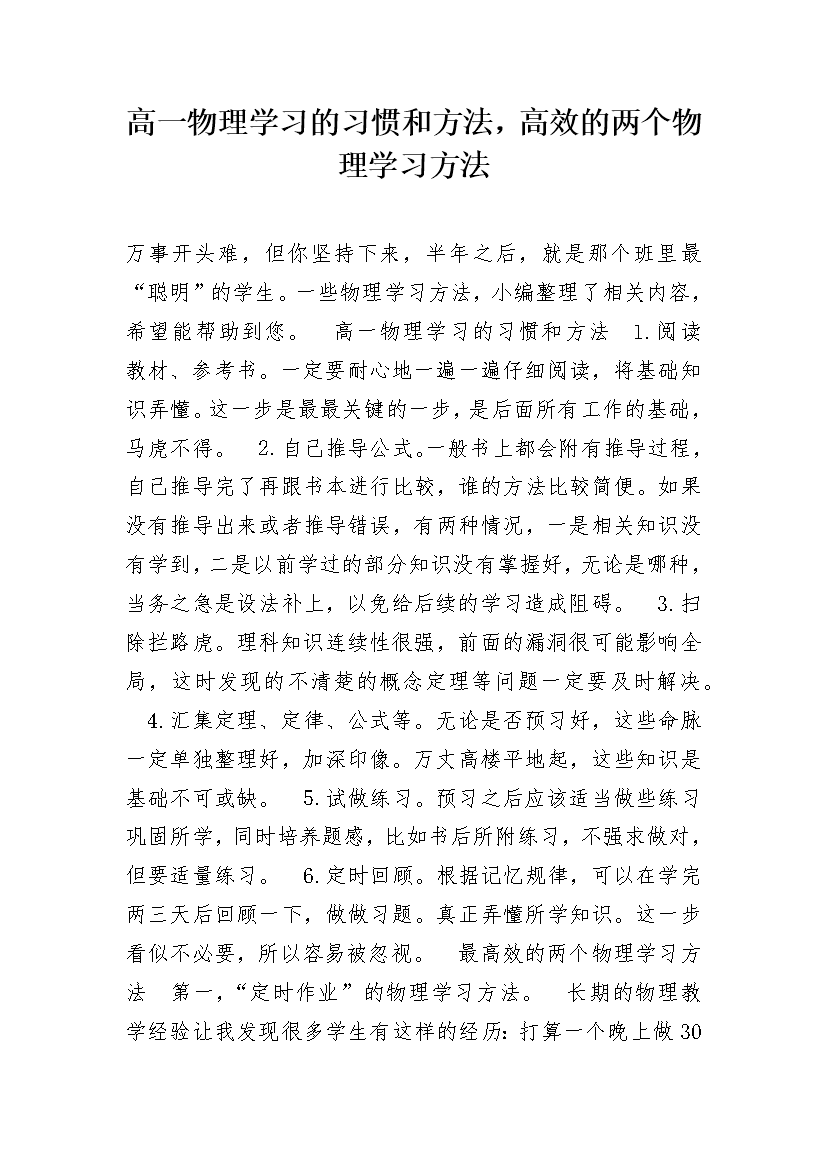 高一物理学习的习惯和方法，高效的两个物理学习方法

万事开头难，但你坚持下来，半年之后，就是那个班里最“聪明”的学生。一些物理学习方法，小编整理了相关内容，希望能帮助到您。 高一物理学习的习惯和方法 1.阅读教材、参考书。一定要耐心地一遍一遍仔细阅读，将基础知识弄懂。这一步是最最关键的一步，是后面所有工作的基础，马虎不得。 2.自己推导公式。一般书上都会附有推导过程，自己推导完了再跟书本进行比较，谁的方法比较简便。如果没有推导出来或者推导错误，有两种情况，一是相关知识没有学到，二是以前学过的部分知识没有掌握好，无论是哪种，当务之急是设法补上，以免给后续的学习造成阻碍。 3.扫除拦路虎。理科知识连续性很强，前面的漏洞很可能影响全局，这时发现的不清楚的概念定理等问题一定要及时解决。 4.汇集定理、定律、公式等。无论是否预习好，这些命脉一定单独整理好，加深印像。万丈高楼平地起，这些知识是基础不可或缺。 5.试做练习。预习之后应该适当做些练习巩固所学，同时培养题感，比如书后所附练习，不强求做对，但要适量练习。 6.定时回顾。根据记忆规律，可以在学完两三天后回顾一下，做做习题。真正弄懂所学知识。这一步看似不必要，所以容易被忽视。 最高效的两个物理学习方法 第一，“定时作业”的物理学习方法。 长期的物理教学经验让我发现很多学生有这样的经历：打算一个晚上做30